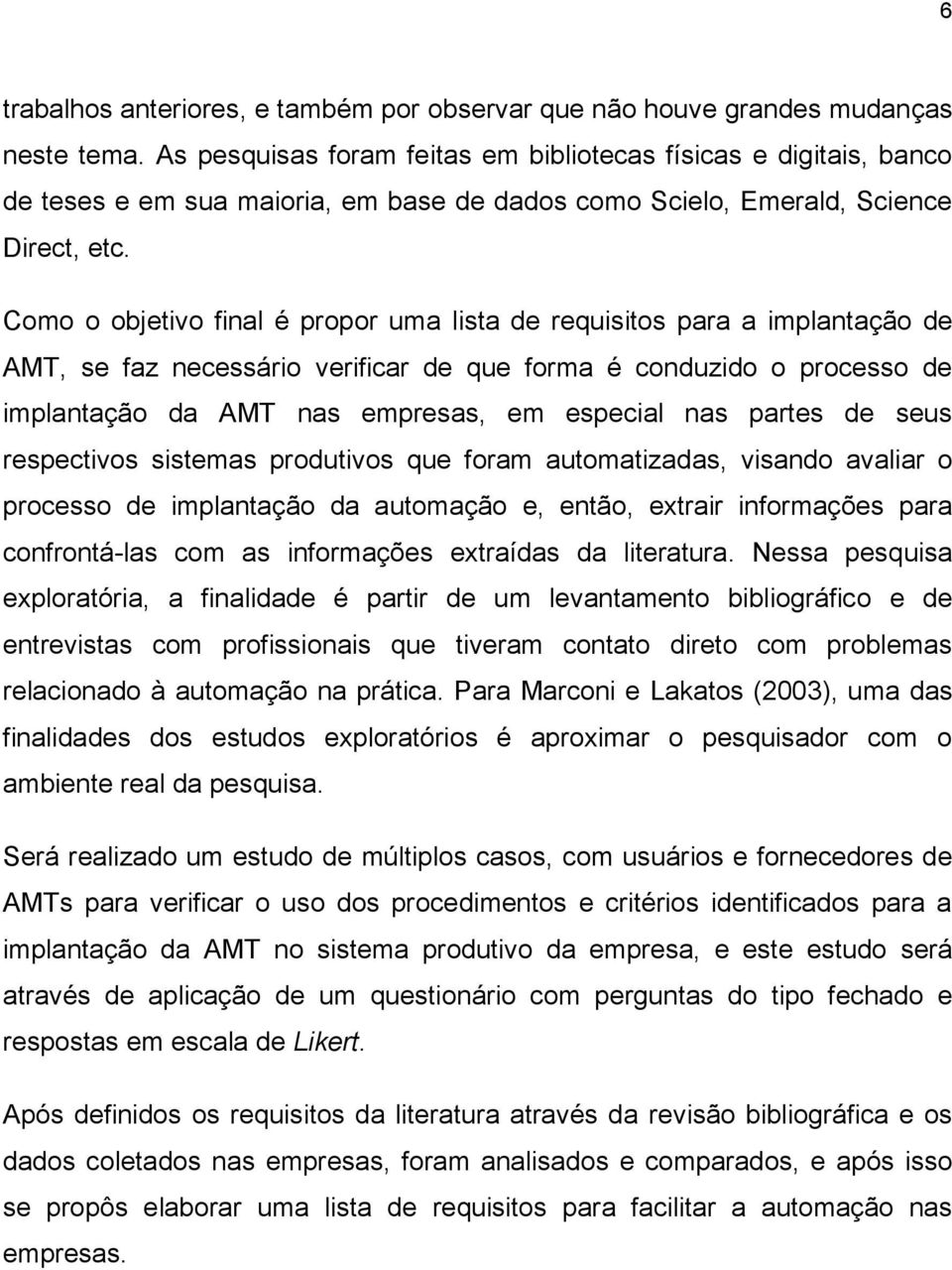 6

trabalhos anteriores, e também por observar que não houve grandes mudanças neste tema. As pesquisas foram feitas em bibliotecas físicas e digitais, banco de teses e em sua maioria, em base de dados como Scielo, Emerald, Science Direct, etc.

Como o objetivo final é propor uma lista de requisitos para a implantação de AMT, se faz necessário verificar de que forma é conduzido o processo de implantação da AMT nas empresas, em especial nas partes de seus respectivos sistemas produtivos que foram automatizadas, visando avaliar o processo de implantação da automação e, então, extrair informações para confrontá-las com as informações extraídas da literatura. Nessa pesquisa exploratória, a finalidade é partir de um levantamento bibliográfico e de entrevistas com profissionais que tiveram contato direto com problemas relacionado à automação na prática. Para Marconi e Lakatos (2003), uma das finalidades dos estudos exploratórios é aproximar o pesquisador com o ambiente real da pesquisa.

Será realizado um estudo de múltiplos casos, com usuários e fornecedores de AMTs para verificar o uso dos procedimentos e critérios identificados para a implantação da AMT no sistema produtivo da empresa, e este estudo será através de aplicação de um questionário com perguntas do tipo fechado e respostas em escala de Likert.

Após definidos os requisitos da literatura através da revisão bibliográfica e os dados coletados nas empresas, foram analisados e comparados, e após isso se propôs elaborar uma lista de requisitos para facilitar a automação nas empresas.